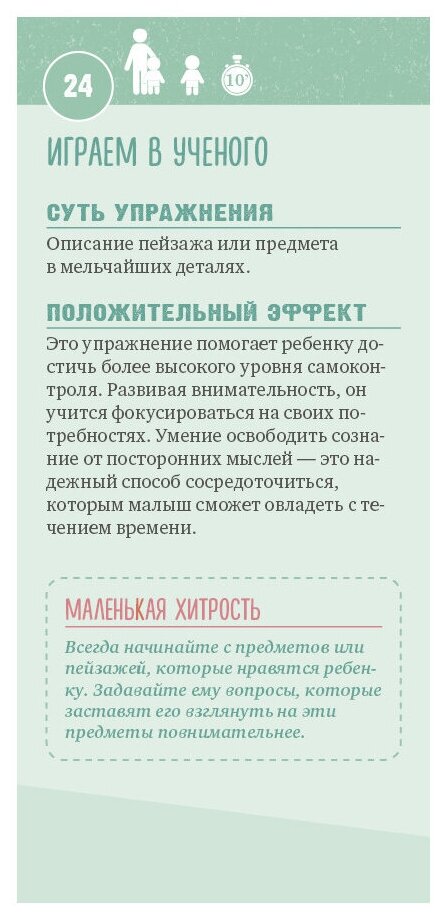 24

10'

ИГРАЕМ В УЧЕНОГО

СУТЬ УПРАЖНЕНИЯ

Описание пейзажа или предмета в мельчайших деталях.

ПОЛОЖИТЕЛЬНЫЙ ЭФФЕКТ

Это упражнение помогает ребенку достичь более высокого уровня самоконтроля. Развивая внимательность, он учится фокусироваться на своих потребностях. Умение освободить сознание от посторонних мыслей — это надежный способ сосредоточиться, которым малыш сможет овладеть с течением времени.

МАЛЕНЬКАЯ ХИТРОСТЬ

Всегда начинайте с предметов или пейзажей, которые нравятся ребенку. Задавайте ему вопросы, которые заставят его взглянуть на эти предметы повнимательнее.